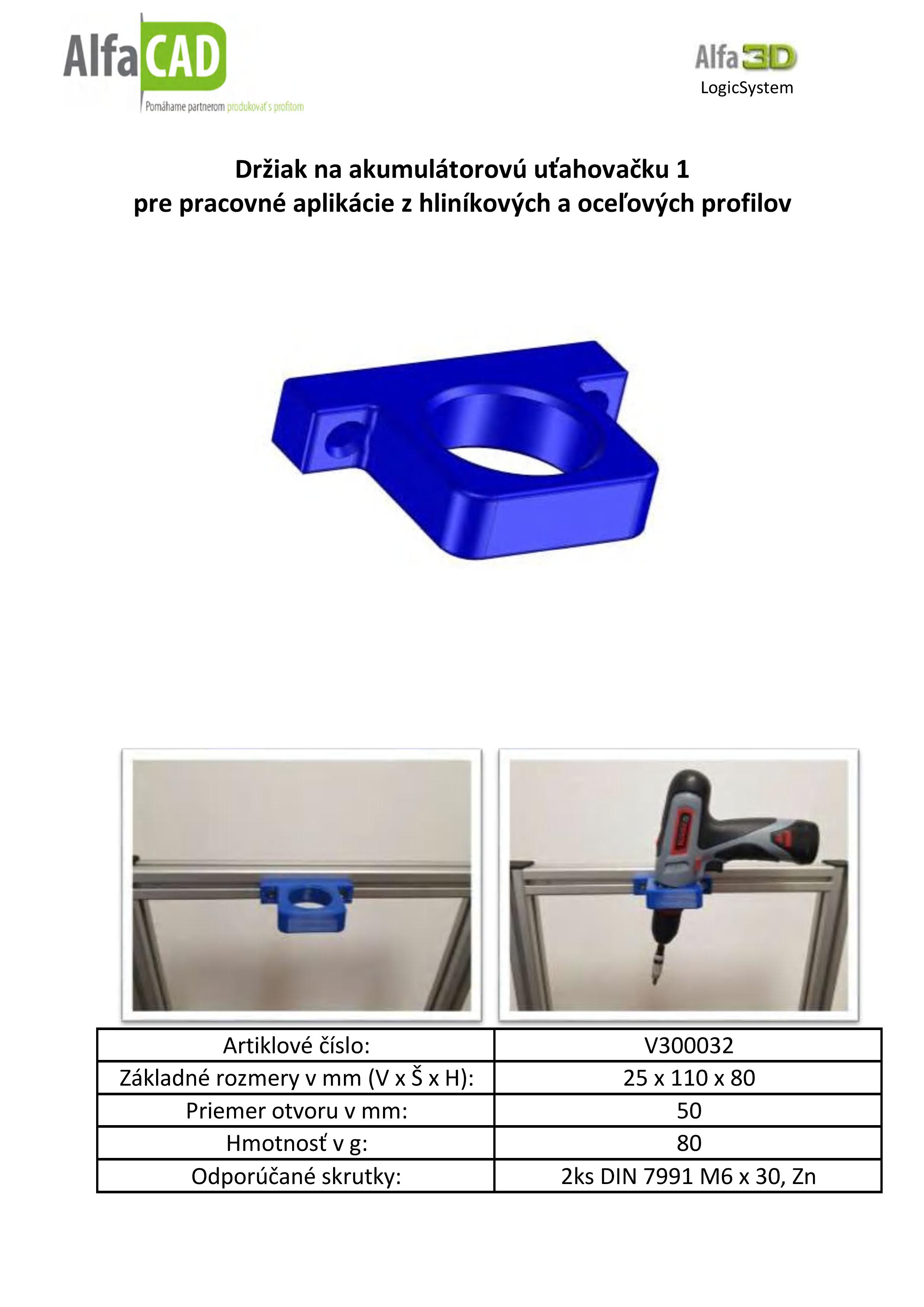 AlfaCAD
Pomáhame partnerom produkovať s profitom

Alfa3D
LogicSystem

Držiak na akumulátorovú uťahovačku 1
pre pracovné aplikácie z hliníkových a oceľových profilov

| Artiklové číslo: | V300032 |
|---|---|
| Základné rozmery v mm (V x Š x H): | 25 x 110 x 80 |
| Priemer otvoru v mm: | 50 |
| Hmotnosť v g: | 80 |
| Odporúčané skrutky: | 2ks DIN 7991 M6 x 30, Zn |